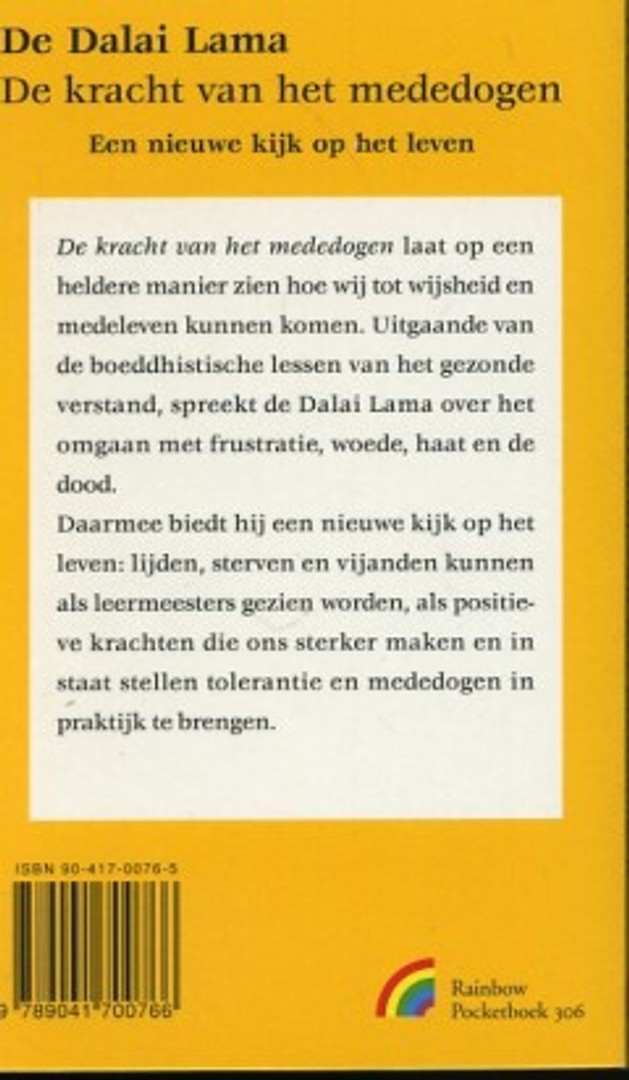 De Dalai Lama
De kracht van het mededogen

Een nieuwe kijk op het leven

De kracht van het mededogen laat op een heldere manier zien hoe wij tot wijsheid en medeleven kunnen komen. Uitgaande van de boeddhistische lessen van het gezonde verstand, spreekt de Dalai Lama over het omgaan met frustratie, woede, haat en de dood.

Daarmee biedt hij een nieuwe kijk op het leven: lijden, sterven en vijanden kunnen als leermeesters gezien worden, als positieve krachten die ons sterker maken en in staat stellen tolerantie en mededogen in praktijk te brengen.

ISBN 90-417-0076-5

9 789041 700766

Rainbow
Pocketboek 306